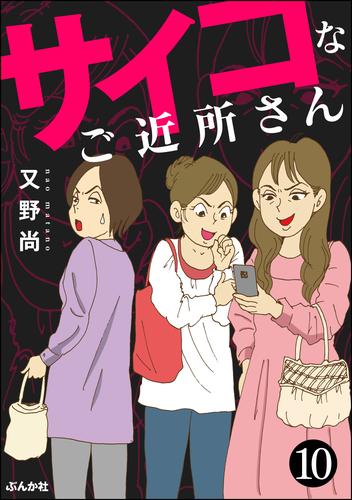 サイコなご近所さん

又野尚
nao matano

10

ぶんか社